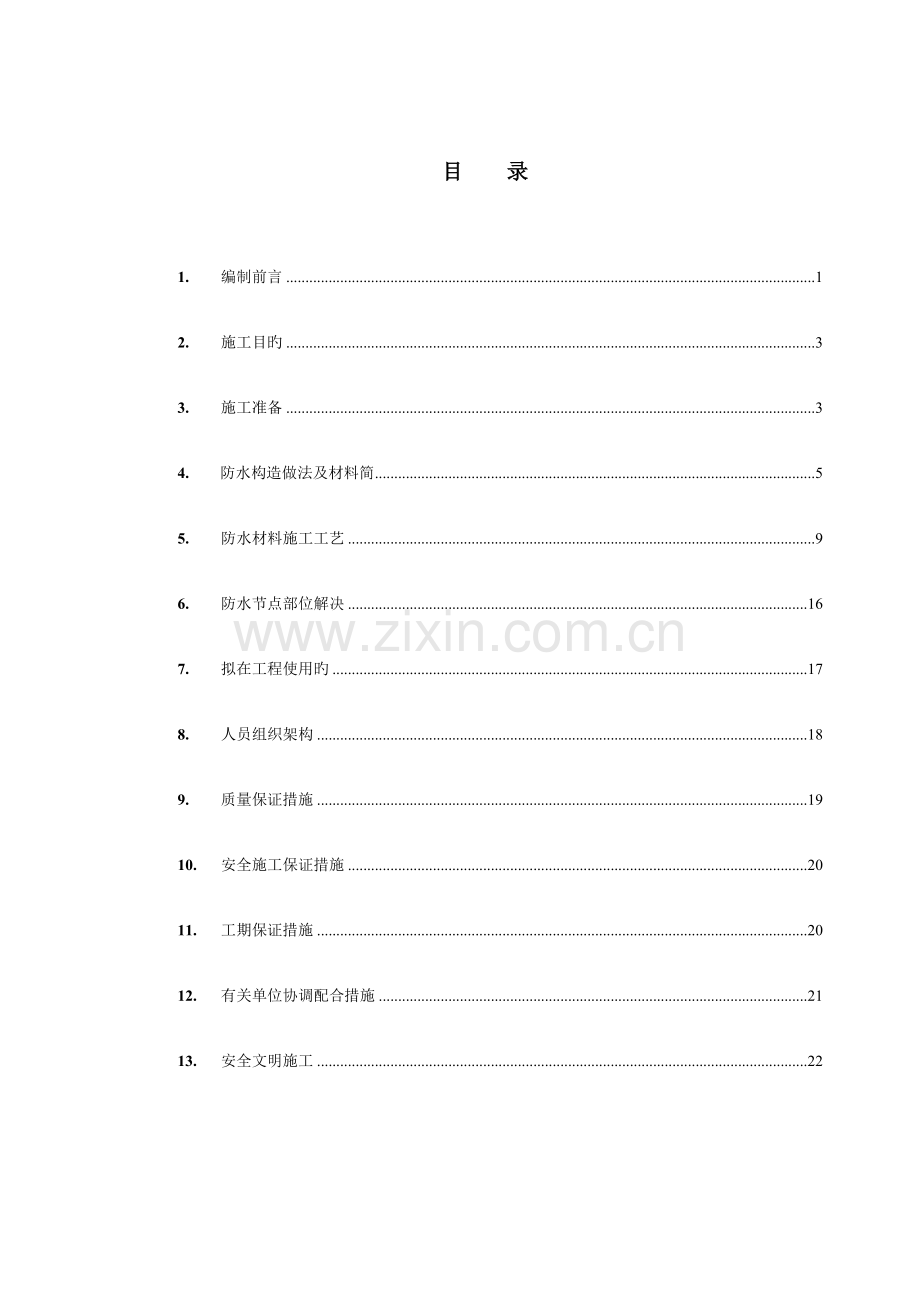 目 录

1. 编制前言 1

2. 施工目旳 3

3. 施工准备 3

4. 防水构造做法及材料简 5

5. 防水材料施工工艺 9

6. 防水节点部位解决 16

7. 拟在工程使用旳 17

8. 人员组织架构 18

9. 质量保证措施 19

10. 安全施工保证措施 20

11. 工期保证措施 20

12. 有关单位协调配合措施 21

13. 安全文明施工 22

www.zixin.com.cn